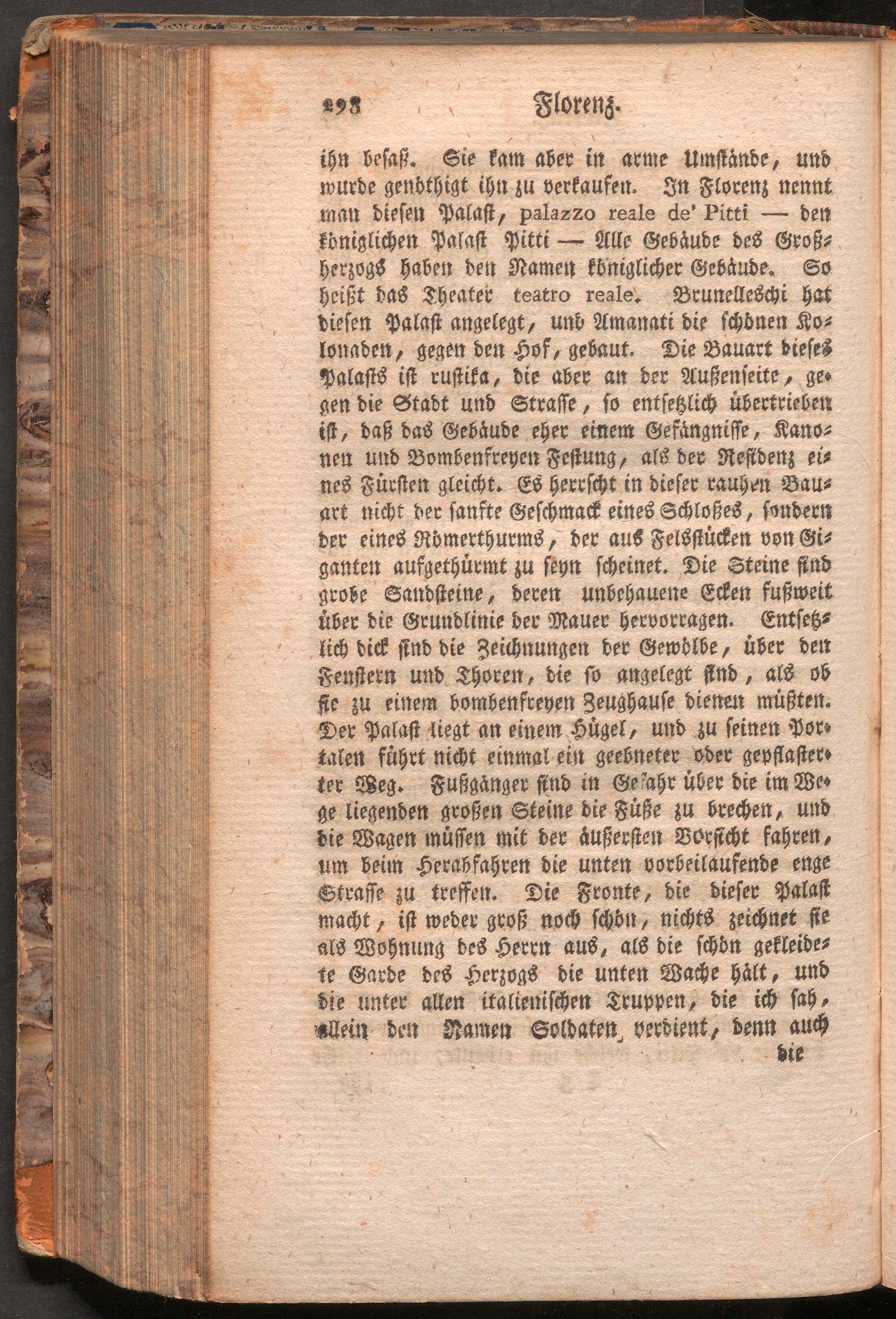 298 Florenz.

ihn besaß. Sie kam aber in arme Umstände, und wurde genöthigt ihn zu verkaufen. In Florenz nennt man diesen Palast, palazzo reale de' Pitti — den königlichen Palast Pitti — Alle Gebäude des Großherzogs haben den Namen königlicher Gebäude. So heißt das Theater teatro reale. Brunelleschi hat diesen Palast angelegt, und Amanati die schönen Kolonaden, gegen den Hof, gebaut. Die Bauart dieses Palasts ist rustika, die aber an der Außenseite, gegen die Stadt und Strasse, so entsetzlich übertrieben ist, daß das Gebäude eher einem Gefängnisse, Kanonen und Bombenfreyen Festung, als der Residenz eines Fürsten gleicht. Es herrscht in dieser rauhen Bauart nicht der sanfte Geschmack eines Schloßes, sondern der eines Römerthurms, der aus Felsstücken von Giganten aufgethürmt zu seyn scheinet. Die Steine sind grobe Sandsteine, deren unbehauene Ecken fußweit über die Grundlinie der Mauer hervorragen. Entsetzlich dick sind die Zeichnungen der Gewölbe, über den Fenstern und Thoren, die so angelegt sind, als ob sie zu einem bombenfreyen Zeughause dienen müßten. Der Palast liegt an einem Hügel, und zu seinen Portalen führt nicht einmal ein geebneter oder gepflasterter Weg. Fußgänger sind in Gefahr über die im Wege liegenden großen Steine die Füße zu brechen, und die Wagen müssen mit der äußersten Vorsicht fahren, um beim Herabfahren die unten vorbeilaufende enge Strasse zu treffen. Die Fronte, die dieser Palast macht, ist weder groß noch schön, nichts zeichnet sie als Wohnung des Herrn aus, als die schön gekleidete Garde des Herzogs die unten Wache hält, und die unter allen italienischen Truppen, die ich sah, allein den Namen Soldaten verdient, denn auch die